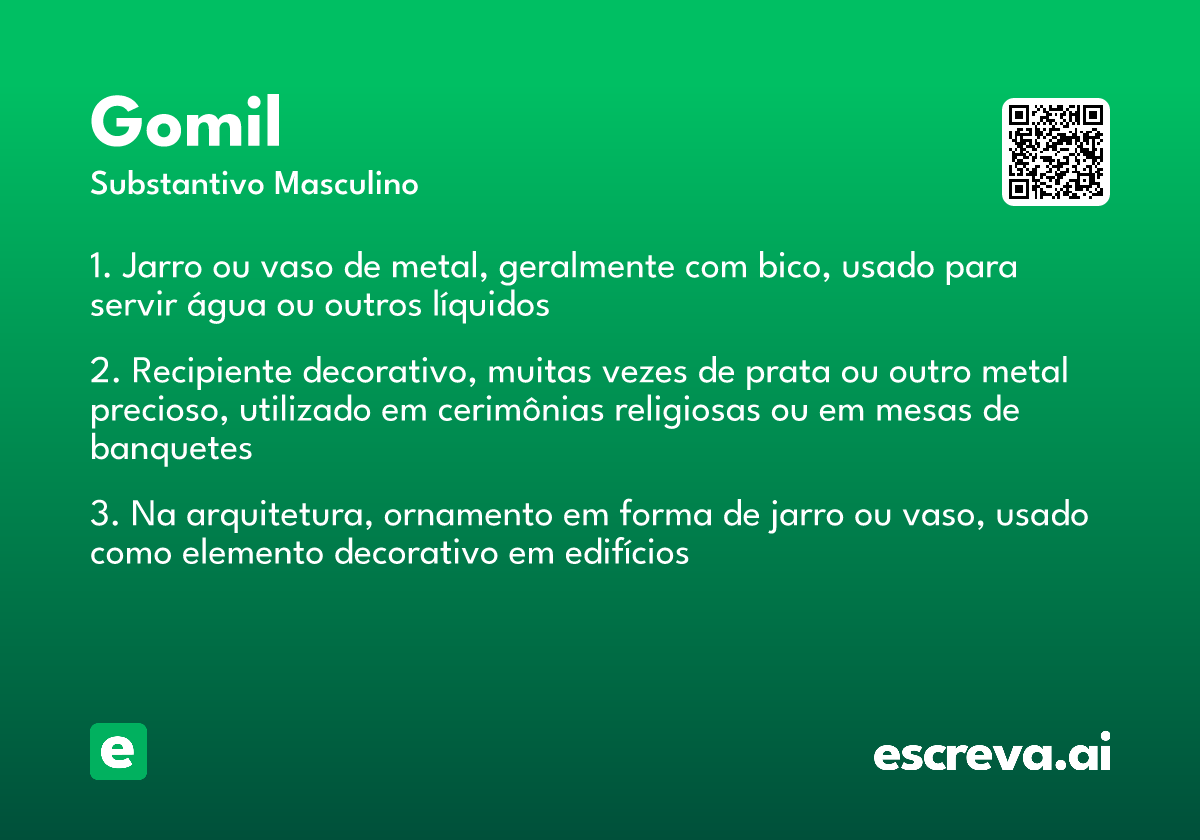 Gomil
Substantivo Masculino

1. Jarro ou vaso de metal, geralmente com bico, usado para servir água ou outros líquidos

2. Recipiente decorativo, muitas vezes de prata ou outro metal precioso, utilizado em cerimônias religiosas ou em mesas de banquetes

3. Na arquitetura, ornamento em forma de jarro ou vaso, usado como elemento decorativo em edifícios

e

escreva.ai